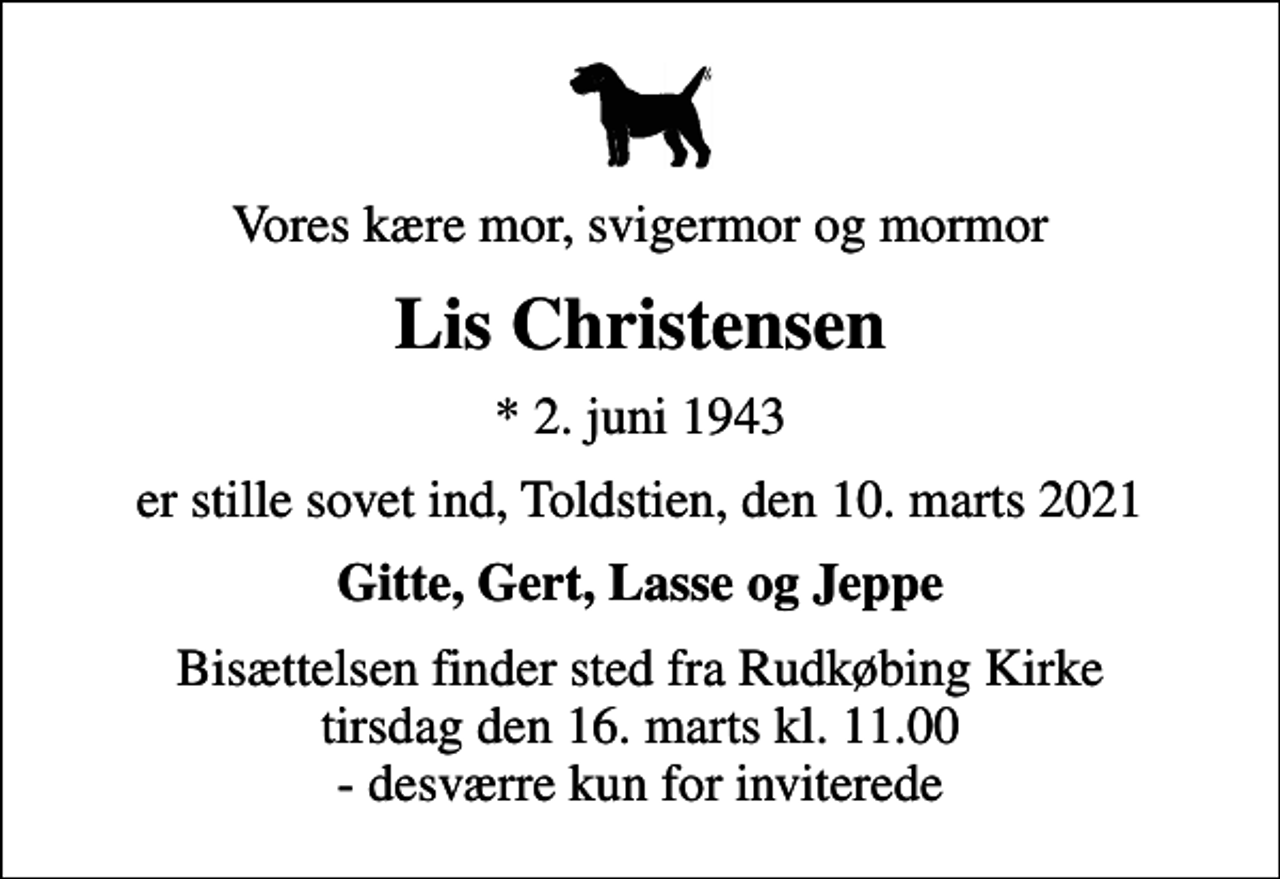 Vores kære mor, svigermor og mormor

Lis Christensen

* 2. juni 1943

er stille sovet ind, Toldstien, den 10. marts 2021

Gitte, Gert, Lasse og Jeppe

Bisættelsen finder sted fra Rudkøbing Kirke
tirsdag den 16. marts kl. 11.00
- desværre kun for inviterede